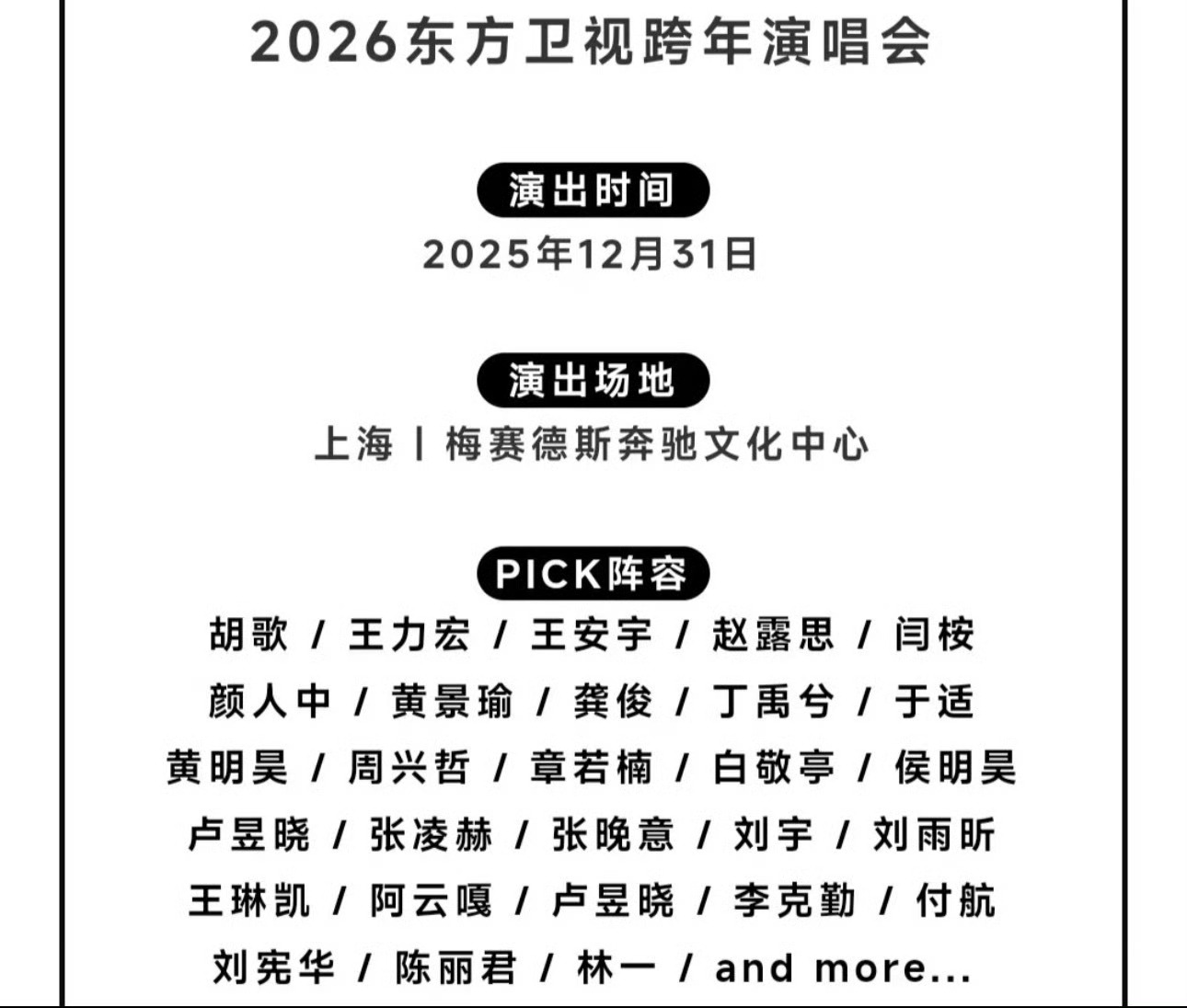 2026东方卫视跨年演唱会

演出时间
2025年12月31日

演出场地
上海丨梅赛德斯奔驰文化中心

PICK阵容
胡歌 / 王力宏 / 王安宇 / 赵露思 / 闫桉
颜人中 / 黄景瑜 / 龚俊 / 丁禹兮 / 于适
黄明昊 / 周兴哲 / 章若楠 / 白敬亭 / 侯明昊
卢昱晓 / 张凌赫 / 张晚意 / 刘宇 / 刘雨昕
王琳凯 / 阿云嘎 / 卢昱晓 / 李克勤 / 付航
刘宪华 / 陈丽君 / 林一 / and more...